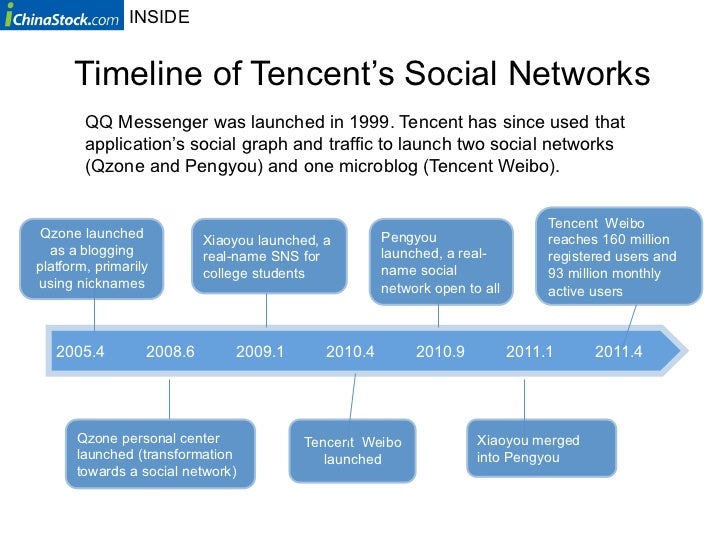 iChinaStock.com INSIDE

Timeline of Tencent's Social Networks

QQ Messenger was launched in 1999. Tencent has since used that application's social graph and traffic to launch two social networks (Qzone and Pengyou) and one microblog (Tencent Weibo).

Qzone launched as a blogging platform, primarily using nicknames

Xiaoyou launched, a real-name SNS for college students

Pengyou launched, a real-name social network open to all

Tencent Weibo reaches 160 million registered users and 93 million monthly active users

2005.4 2008.6 2009.1 2010.4 2010.9 2011.1 2011.4

Qzone personal center launched (transformation towards a social network)

Tencent Weibo launched

Xiaoyou merged into Pengyou